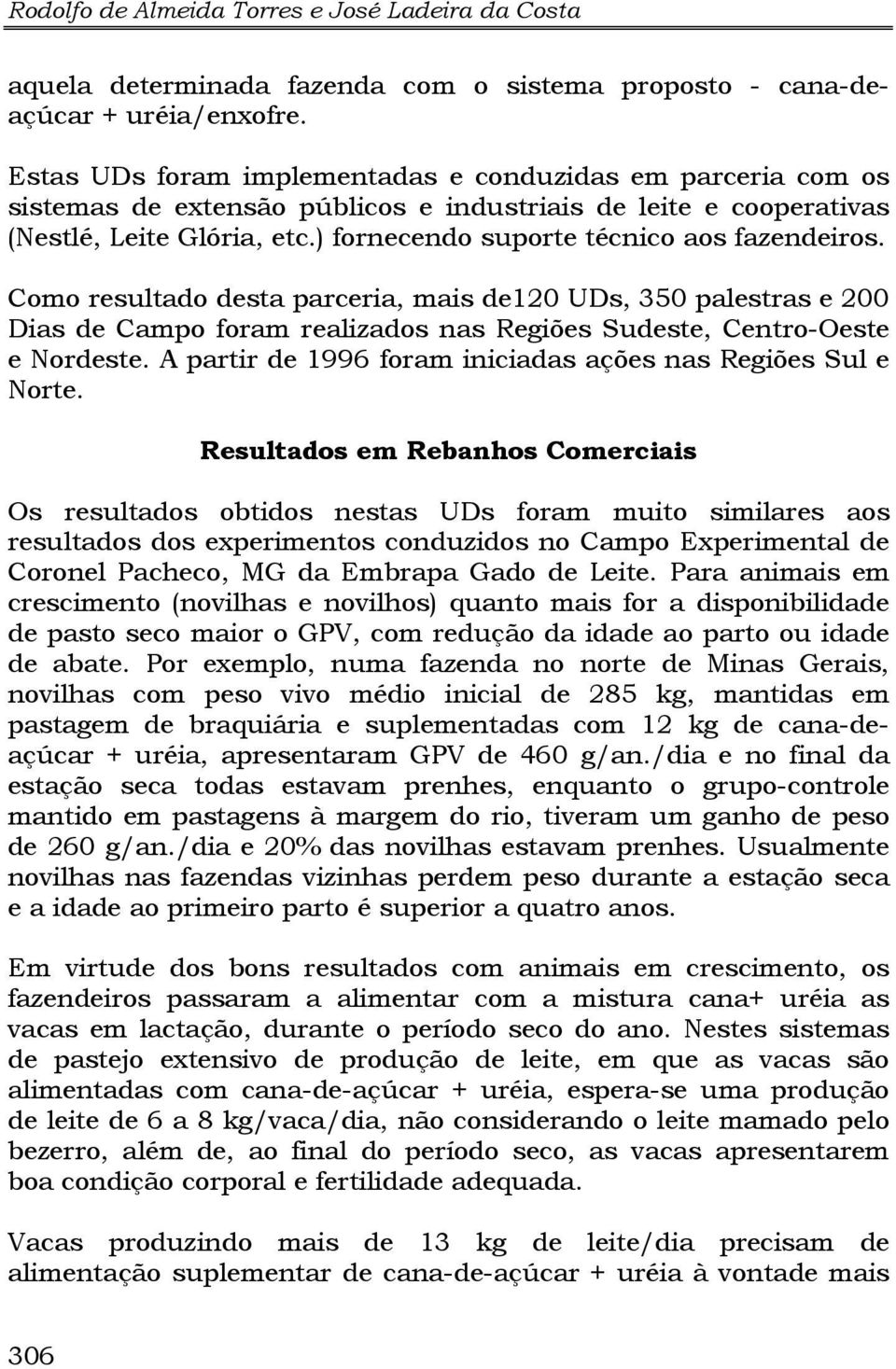 Rodolfo de Almeida Torres e José Ladeira da Costa

aquela determinada fazenda com o sistema proposto - cana-de-açúcar + uréia/enxofre.

Estas UDs foram implementadas e conduzidas em parceria com os sistemas de extensão públicos e industriais de leite e cooperativas (Nestlé, Leite Glória, etc.) fornecendo suporte técnico aos fazendeiros.

Como resultado desta parceria, mais de120 UDs, 350 palestras e 200 Dias de Campo foram realizados nas Regiões Sudeste, Centro-Oeste e Nordeste. A partir de 1996 foram iniciadas ações nas Regiões Sul e Norte.

Resultados em Rebanhos Comerciais

Os resultados obtidos nestas UDs foram muito similares aos resultados dos experimentos conduzidos no Campo Experimental de Coronel Pacheco, MG da Embrapa Gado de Leite. Para animais em crescimento (novilhas e novilhos) quanto mais for a disponibilidade de pasto seco maior o GPV, com redução da idade ao parto ou idade de abate. Por exemplo, numa fazenda no norte de Minas Gerais, novilhas com peso vivo médio inicial de 285 kg, mantidas em pastagem de braquiária e suplementadas com 12 kg de cana-de-açúcar + uréia, apresentaram GPV de 460 g/an./dia e no final da estação seca todas estavam prenhes, enquanto o grupo-controle mantido em pastagens à margem do rio, tiveram um ganho de peso de 260 g/an./dia e 20% das novilhas estavam prenhes. Usualmente novilhas nas fazendas vizinhas perdem peso durante a estação seca e a idade ao primeiro parto é superior a quatro anos.

Em virtude dos bons resultados com animais em crescimento, os fazendeiros passaram a alimentar com a mistura cana+ uréia as vacas em lactação, durante o período seco do ano. Nestes sistemas de pastejo extensivo de produção de leite, em que as vacas são alimentadas com cana-de-açúcar + uréia, espera-se uma produção de leite de 6 a 8 kg/vaca/dia, não considerando o leite mamado pelo bezerro, além de, ao final do período seco, as vacas apresentarem boa condição corporal e fertilidade adequada.

Vacas produzindo mais de 13 kg de leite/dia precisam de alimentação suplementar de cana-de-açúcar + uréia à vontade mais

306